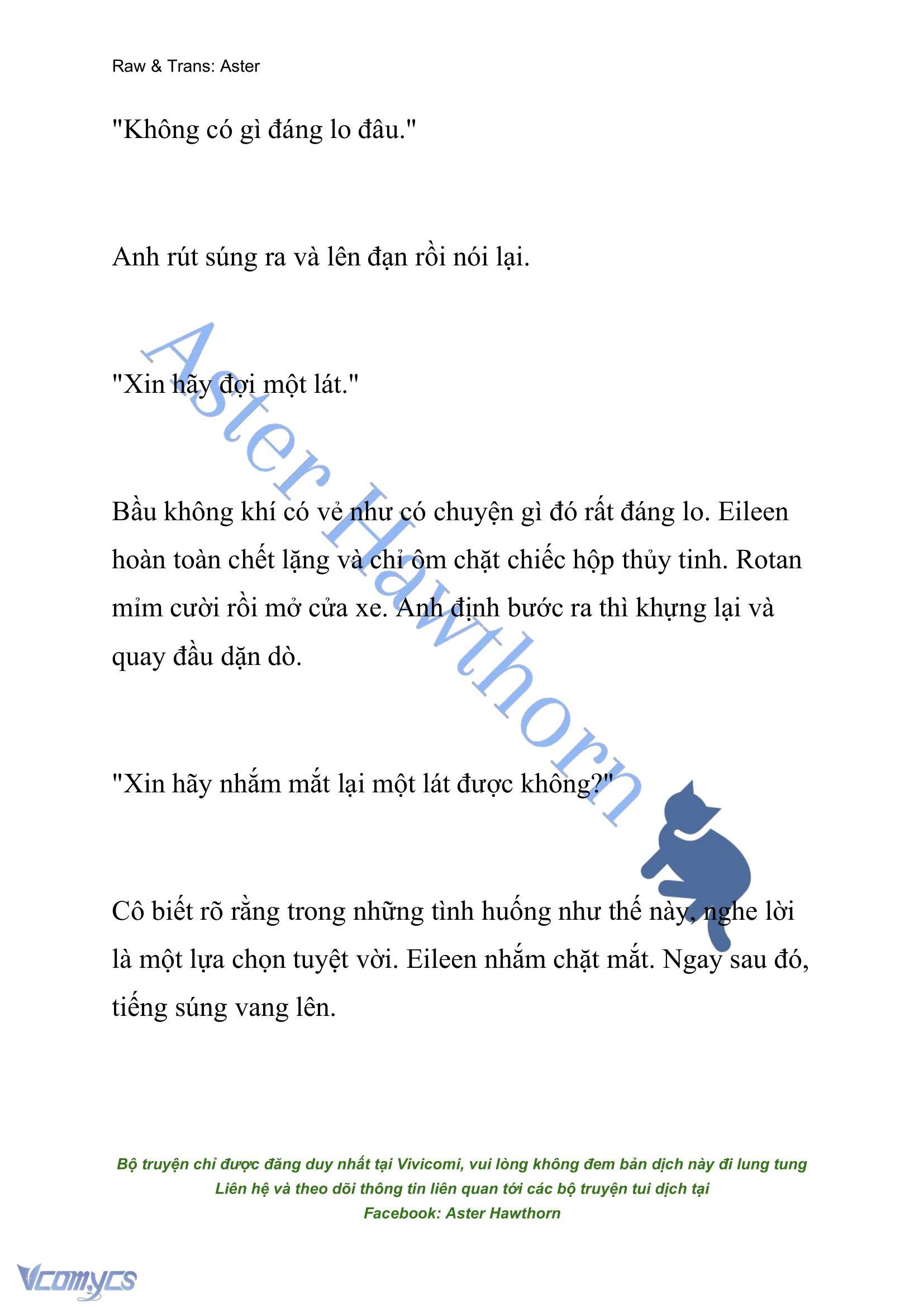 Raw & Trans: Aster

"Không có gì đáng lo đâu."

Anh rút súng ra và lên đạn rồi nói lại.

"Xin hãy đợi một lát."

Bầu không khí có vẻ như có chuyện gì đó rất đáng lo. Eileen hoàn toàn chết lặng và chỉ ôm chặt chiếc hộp thủy tinh. Rotan mỉm cười rồi mở cửa xe. Anh định bước ra thì khựng lại và quay đầu dặn dò.

"Xin hãy nhắm mắt lại một lát được không?"

Cô biết rõ rằng trong những tình huống như thế này, nghe lời là một lựa chọn tuyệt vời. Eileen nhắm chặt mắt. Ngay sau đó, tiếng súng vang lên.

Aster Hawthorn

Bộ truyện chỉ được đăng duy nhất tại Vivicomi, vui lòng không đem bản dịch này đi lung tung
Liên hệ và theo dõi thông tin liên quan tới các bộ truyện tui dịch tại
Facebook: Aster Hawthorn

Vcomycs